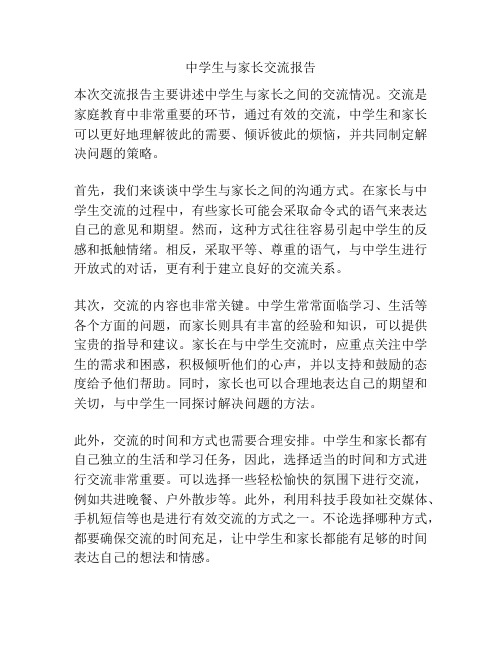 中学生与家长交流报告

本次交流报告主要讲述中学生与家长之间的交流情况。交流是家庭教育中非常重要的环节，通过有效的交流，中学生和家长可以更好地理解彼此的需要、倾诉彼此的烦恼，并共同制定解决问题的策略。

首先，我们来谈谈中学生与家长之间的沟通方式。在家长与中学生交流的过程中，有些家长可能会采取命令式的语气来表达自己的意见和期望。然而，这种方式往往容易引起中学生的反感和抵触情绪。相反，采取平等、尊重的语气，与中学生进行开放式的对话，更有利于建立良好的交流关系。

其次，交流的内容也非常关键。中学生常常面临学习、生活等各个方面的问题，而家长则具有丰富的经验和知识，可以提供宝贵的指导和建议。家长在与中学生交流时，应重点关注中学生的需求和困惑，积极倾听他们的心声，并以支持和鼓励的态度给予他们帮助。同时，家长也可以合理地表达自己的期望和关切，与中学生一同探讨解决问题的方法。

此外，交流的时间和方式也需要合理安排。中学生和家长都有自己独立的生活和学习任务，因此，选择适当的时间和方式进行交流非常重要。可以选择一些轻松愉快的氛围下进行交流，例如共进晚餐、户外散步等。此外，利用科技手段如社交媒体、手机短信等也是进行有效交流的方式之一。不论选择哪种方式，都要确保交流的时间充足，让中学生和家长都能有足够的时间表达自己的想法和情感。